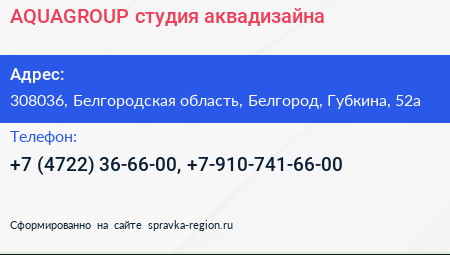 AQUAGROUP студия аквадизайна

Адрес:

308036, Белгородская область, Белгород, Губкина, 52а

Телефон:

+7 (4722) 36-66-00, +7-910-741-66-00

Сформированно на сайте spravka-region.ru